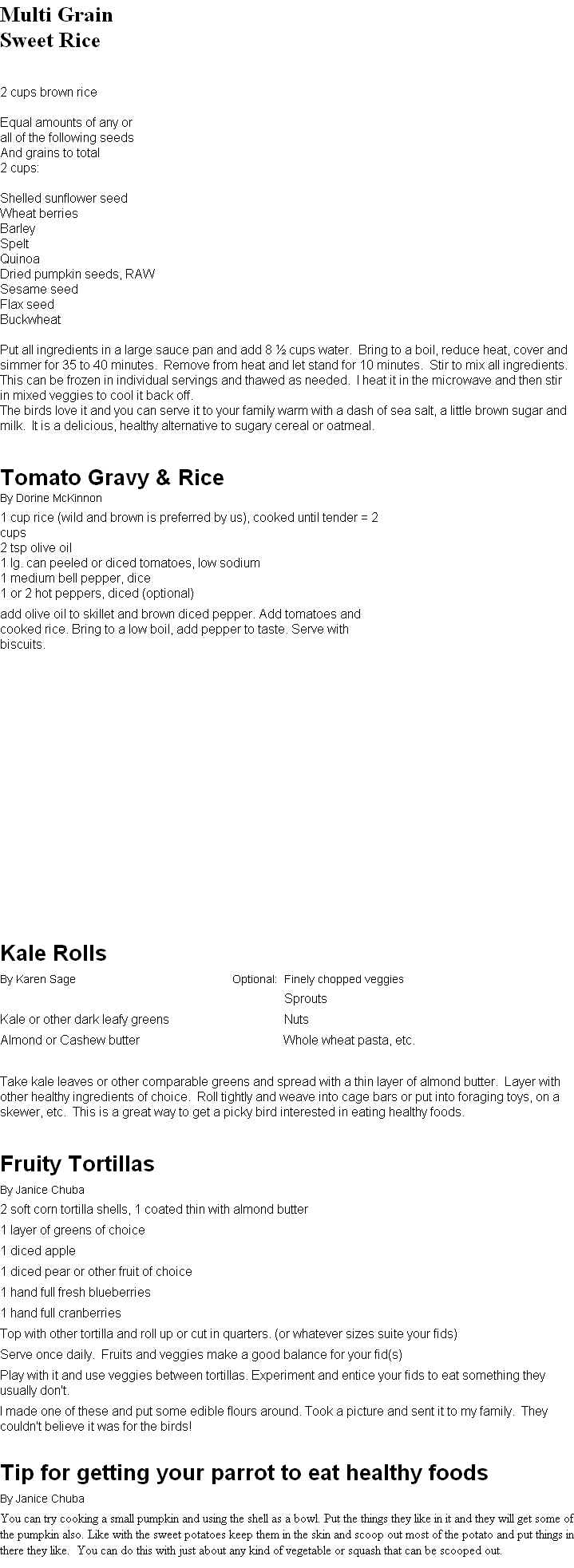 Multi Grain
Sweet Rice

2 cups brown rice

Equal amounts of any or all of the following seeds And grains to total 2 cups:

Shelled sunflower seed
Wheat berries
Barley
Spelt
Quinoa
Dried pumpkin seeds, RAW
Sesame seed
Flax seed
Buckwheat

Put all ingredients in a large sauce pan and add 8 ½ cups water. Bring to a boil, reduce heat, cover and simmer for 35 to 40 minutes. Remove from heat and let stand for 10 minutes. Stir to mix all ingredients. This can be frozen in individual servings and thawed as needed. I heat it in the microwave and then stir in mixed veggies to cool it back off.
The birds love it and you can serve it to your family warm with a dash of sea salt, a little brown sugar and milk. It is a delicious, healthy alternative to sugary cereal or oatmeal.

Tomato Gravy & Rice
By Dorine McKinnon
1 cup rice (wild and brown is preferred by us), cooked until tender = 2 cups
2 tsp olive oil
1 lg. can peeled or diced tomatoes, low sodium
1 medium bell pepper, dice
1 or 2 hot peppers, diced (optional)
add olive oil to skillet and brown diced pepper. Add tomatoes and cooked rice. Bring to a low boil, add pepper to taste. Serve with biscuits.

Kale Rolls
By Karen Sage

Kale or other dark leafy greens
Almond or Cashew butter

Optional: Finely chopped veggies
Sprouts
Nuts
Whole wheat pasta, etc.

Take kale leaves or other comparable greens and spread with a thin layer of almond butter. Layer with other healthy ingredients of choice. Roll tightly and weave into cage bars or put into foraging toys, on a skewer, etc. This is a great way to get a picky bird interested in eating healthy foods.

Fruity Tortillas
By Janice Chuba
2 soft corn tortilla shells, 1 coated thin with almond butter
1 layer of greens of choice
1 diced apple
1 diced pear or other fruit of choice
1 hand full fresh blueberries
1 hand full cranberries
Top with other tortilla and roll up or cut in quarters. (or whatever sizes suite your fids)
Serve once daily. Fruits and veggies make a good balance for your fid(s)
Play with it and use veggies between tortillas. Experiment and entice your fids to eat something they usually don't.
I made one of these and put some edible flours around. Took a picture and sent it to my family. They couldn't believe it was for the birds!

Tip for getting your parrot to eat healthy foods
By Janice Chuba
You can try cooking a small pumpkin and using the shell as a bowl. Put the things they like in it and they will get some of the pumpkin also. Like with the sweet potatoes keep them in the skin and scoop out most of the potato and put things in there they like. You can do this with just about any kind of vegetable or squash that can be scooped out.